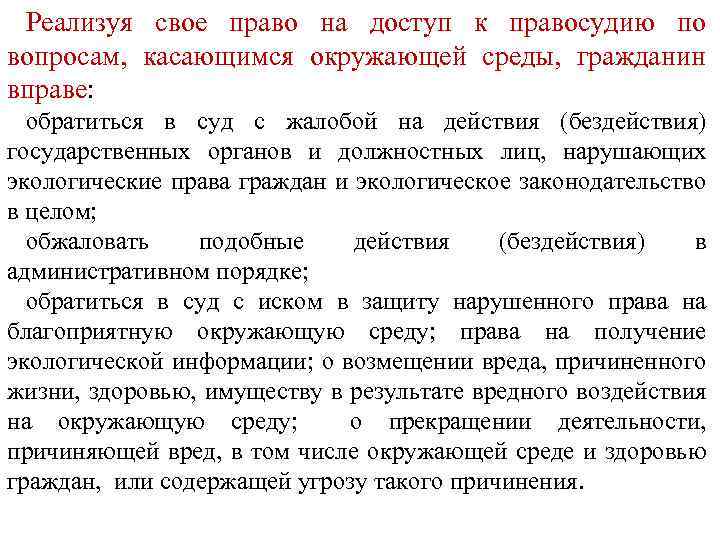 Реализуя свое право на доступ к правосудию по вопросам, касающимся окружающей среды, гражданин вправе:

обратиться в суд с жалобой на действия (бездействия) государственных органов и должностных лиц, нарушающих экологические права граждан и экологическое законодательство в целом;

обжаловать подобные действия (бездействия) в административном порядке;

обратиться в суд с иском в защиту нарушенного права на благоприятную окружающую среду; права на получение экологической информации; о возмещении вреда, причиненного жизни, здоровью, имуществу в результате вредного воздействия на окружающую среду; о прекращении деятельности, причиняющей вред, в том числе окружающей среде и здоровью граждан, или содержащей угрозу такого причинения.